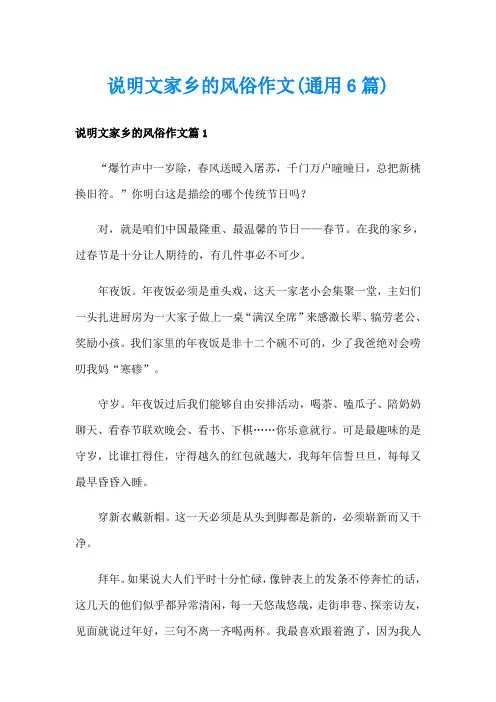 说明文家乡的风俗作文(通用6篇)

说明文家乡的风俗作文篇1

“爆竹声中一岁除，春风送暖入屠苏，千门万户曈曈日，总把新桃换旧符。”你明白这是描绘的哪个传统节日吗？

对，就是咱们中国最隆重、最温馨的节日——春节。在我的家乡，过春节是十分让人期待的，有几件事必不可少。

年夜饭。年夜饭必须是重头戏，这天一家老小会集聚一堂，主妇们一头扎进厨房为一大家子做上一桌“满汉全席”来感激长辈、犒劳老公、奖励小孩。我们家里的年夜饭是非十二个碗不可的，少了我爸绝对会唠叨我妈“寒碜”。

守岁。年夜饭过后我们能够自由安排活动，喝茶、嗑瓜子、陪奶奶聊天、看春节联欢晚会、看书、下棋……你乐意就行。可是最趣味的是守岁，比谁扛得住，守得越久的红包就越大，我每年信誓旦旦，每每又最早昏昏入睡。

穿新衣戴新帽。这一天必须是从头到脚都是新的，必须崭新而又干净。

拜年。如果说大人们平时十分忙碌，像钟表上的发条不停奔忙的话，这几天的他们似乎都异常清闲，每一天悠哉悠哉，走街串巷、探亲访友，见面就说过年好，三句不离一齐喝两杯。我最喜欢跟着跑了，因为我人